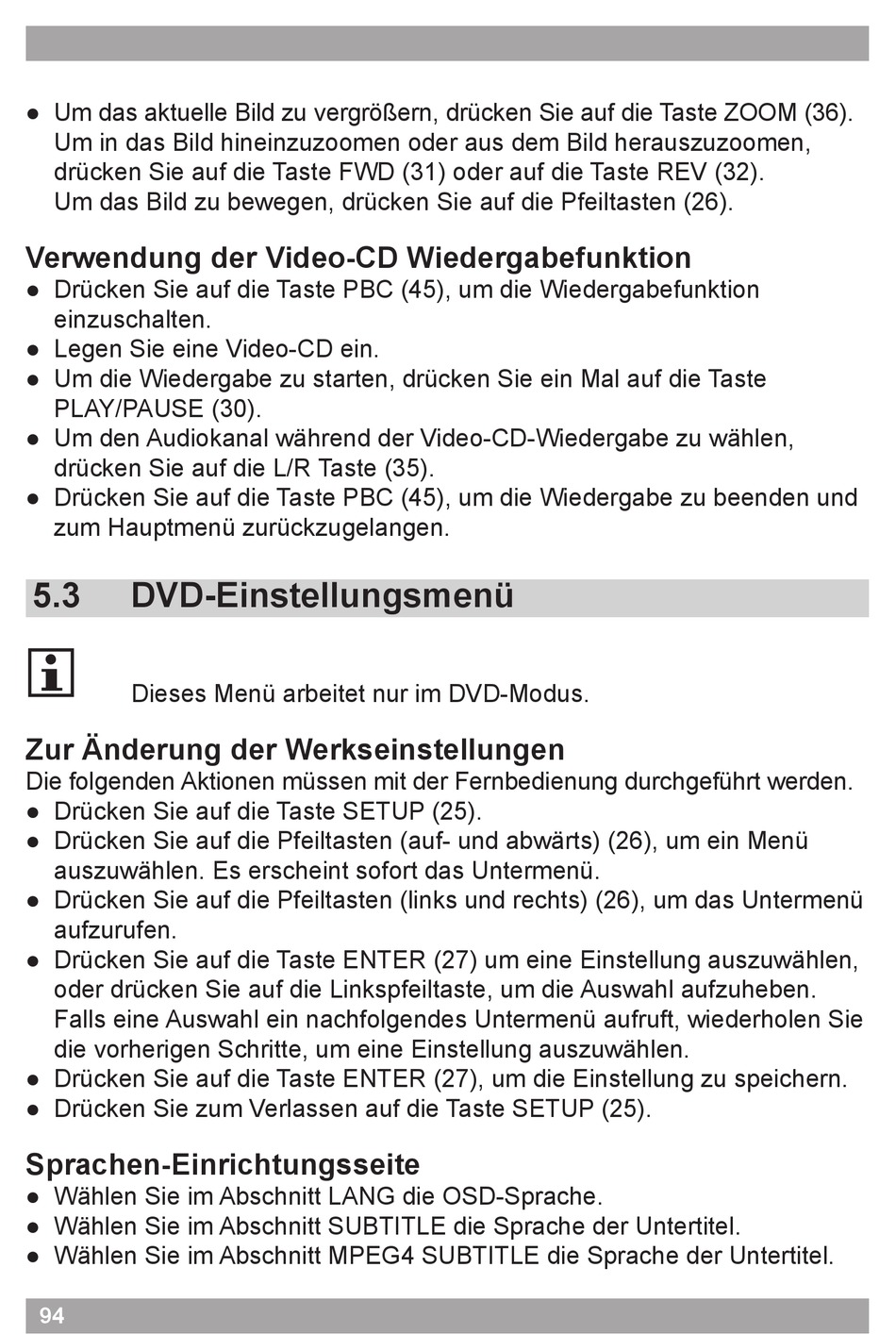 ● Um das aktuelle Bild zu vergrößern, drücken Sie auf die Taste ZOOM (36). Um in das Bild hineinzuzoomen oder aus dem Bild herauszuzoomen, drücken Sie auf die Taste FWD (31) oder auf die Taste REV (32). Um das Bild zu bewegen, drücken Sie auf die Pfeiltasten (26).

Verwendung der Video-CD Wiedergabefunktion
● Drücken Sie auf die Taste PBC (45), um die Wiedergabefunktion einzuschalten.
● Legen Sie eine Video-CD ein.
● Um die Wiedergabe zu starten, drücken Sie ein Mal auf die Taste PLAY/PAUSE (30).
● Um den Audiokanal während der Video-CD-Wiedergabe zu wählen, drücken Sie auf die L/R Taste (35).
● Drücken Sie auf die Taste PBC (45), um die Wiedergabe zu beenden und zum Hauptmenü zurückzugelangen.

5.3 DVD-Einstellungsmenü

Dieses Menü arbeitet nur im DVD-Modus.

Zur Änderung der Werkseinstellungen
Die folgenden Aktionen müssen mit der Fernbedienung durchgeführt werden.
● Drücken Sie auf die Taste SETUP (25).
● Drücken Sie auf die Pfeiltasten (auf- und abwärts) (26), um ein Menü auszuwählen. Es erscheint sofort das Untermenü.
● Drücken Sie auf die Pfeiltasten (links und rechts) (26), um das Untermenü aufzurufen.
● Drücken Sie auf die Taste ENTER (27) um eine Einstellung auszuwählen, oder drücken Sie auf die Linkspfeiltaste, um die Auswahl aufzuheben. Falls eine Auswahl ein nachfolgendes Untermenü aufruft, wiederholen Sie die vorherigen Schritte, um eine Einstellung auszuwählen.
● Drücken Sie auf die Taste ENTER (27), um die Einstellung zu speichern.
● Drücken Sie zum Verlassen auf die Taste SETUP (25).

Sprachen-Einrichtungsseite
● Wählen Sie im Abschnitt LANG die OSD-Sprache.
● Wählen Sie im Abschnitt SUBTITLE die Sprache der Untertitel.
● Wählen Sie im Abschnitt MPEG4 SUBTITLE die Sprache der Untertitel.

94